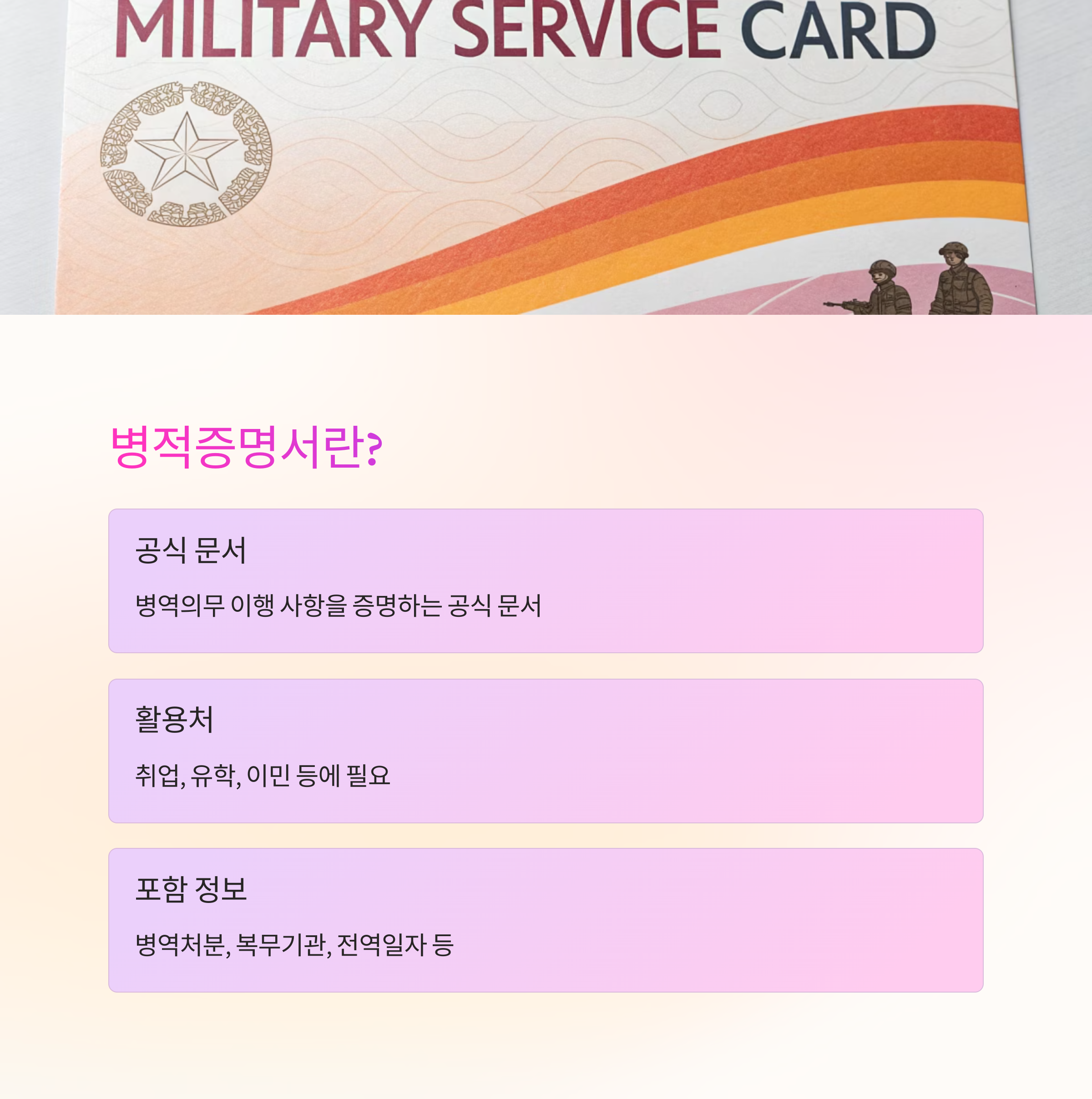 MILITARY SERVICE CARD

병적증명서란?

공식 문서

병역의무 이행 사항을 증명하는 공식 문서

활용처

취업, 유학, 이민 등에 필요

포함 정보

병역처분, 복무기관, 전역일자 등